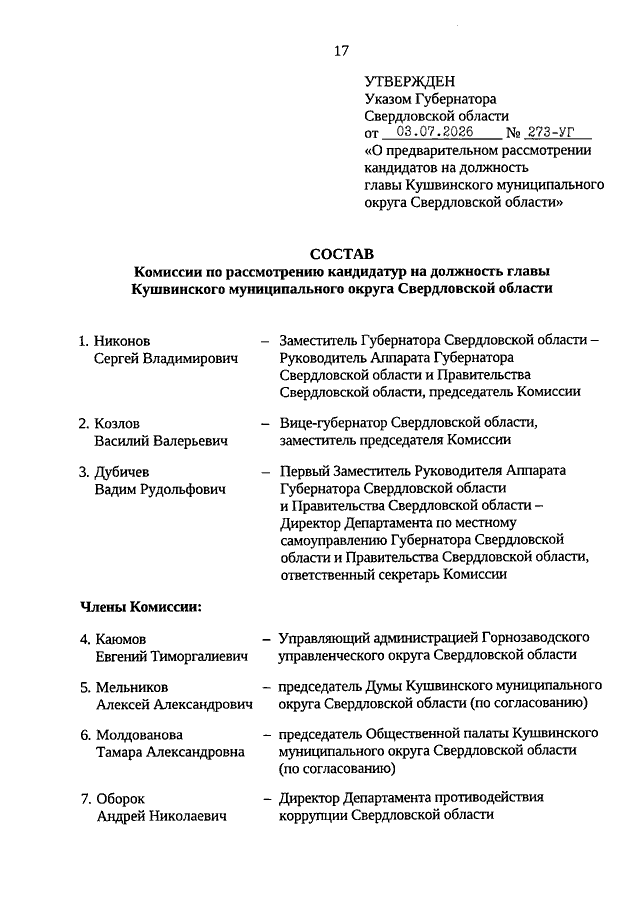 17

УТВЕРЖДЕН
Указом Губернатора
Свердловской области
от 03.07.2026 № 273-УГ
«О предварительном рассмотрении кандидатов на должность главы Кушвинского муниципального округа Свердловской области»

СОСТАВ
Комиссии по рассмотрению кандидатур на должность главы Кушвинского муниципального округа Свердловской области

1. Никонов Сергей Владимирович – Заместитель Губернатора Свердловской области – Руководитель Аппарата Губернатора Свердловской области и Правительства Свердловской области, председатель Комиссии

2. Козлов Василий Валерьевич – Вице-губернатор Свердловской области, заместитель председателя Комиссии

3. Дубичев Вадим Рудольфович – Первый Заместитель Руководителя Аппарата Губернатора Свердловской области и Правительства Свердловской области – Директор Департамента по местному самоуправлению Губернатора Свердловской области и Правительства Свердловской области, ответственный секретарь Комиссии

Члены Комиссии:

4. Каюмов Евгений Тиморгалиевич – Управляющий администрацией Горнозаводского управленческого округа Свердловской области

5. Мельников Алексей Александрович – председатель Думы Кушвинского муниципального округа Свердловской области (по согласованию)

6. Молдованова Тамара Александровна – председатель Общественной палаты Кушвинского муниципального округа Свердловской области (по согласованию)

7. Оборок Андрей Николаевич – Директор Департамента противодействия коррупции Свердловской области